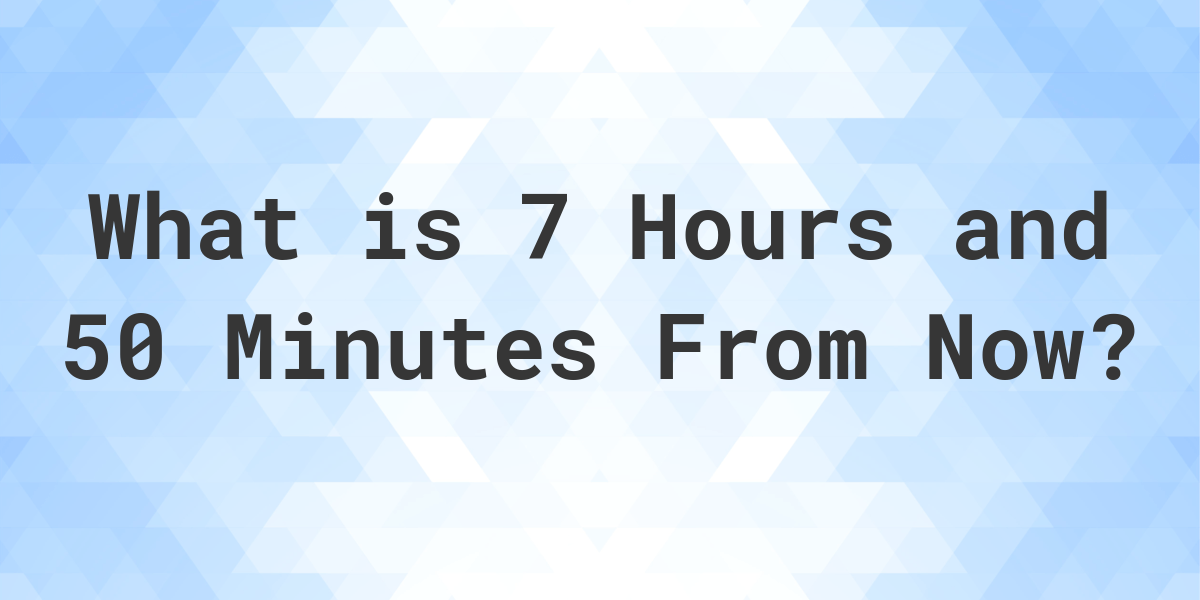 What is 7 Hours and 50 Minutes From Now?